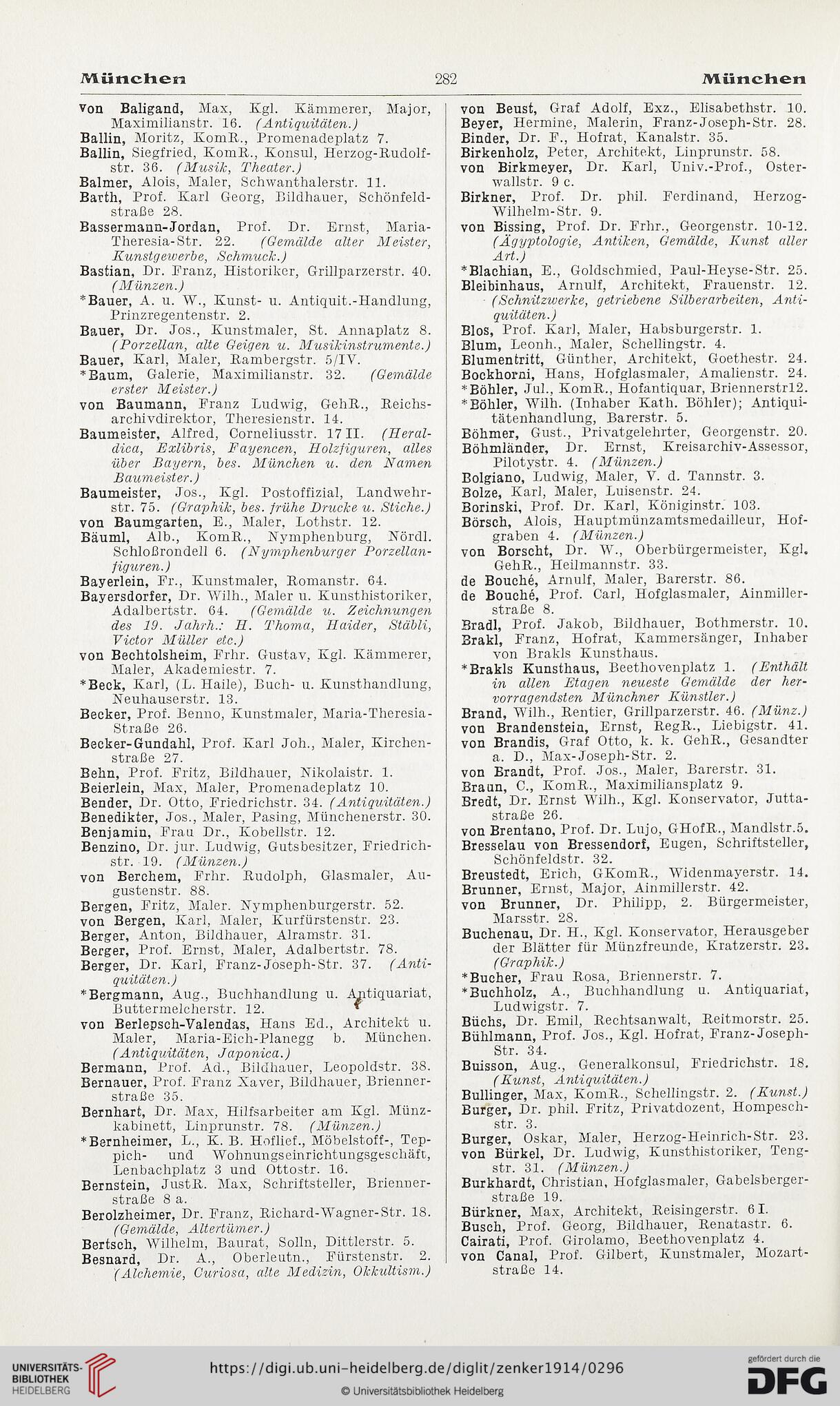 München 282 München

von Baligand, Max, Kgl. Kämmerer, Major, Maximilianstr. 16. (Antiquitäten.)
Ballin, Moritz, KomR., Promenadeplatz 7.
Ballin, Siegfried, KomR., Konsul, Herzog-Rudolfstr. 36. (Musik, Theater.)
Balmer, Alois, Maler, Schwanthalerstr. 11.
Barth, Prof. Karl Georg, Bildhauer, Schönfeldstraße 28.
Bassermann-Jordan, Prof. Dr. Ernst, Maria-Theresia-Str. 22. (Gemälde alter Meister, Kunstgewerbe, Schmuck.)
Bastian, Dr. Franz, Historiker, Grillparzerstr. 40. (Münzen.)
*Bauer, A. u. W., Kunst- u. Antiquit.-Handlung, Prinzregentenstr. 2.
Bauer, Dr. Jos., Kunstmaler, St. Annaplatz 8. (Porzellan, alte Geigen u. Musikinstrumente.)
Bauer, Karl, Maler, Rambergstr. 5/IV.
*Baum, Galerie, Maximilianstr. 32. (Gemälde erster Meister.)
von Baumann, Franz Ludwig, GehR., Reichsarchivdirektor, Theresienstr. 14.
Baumeister, Alfred, Corneliusstr. 17 II. (Heraldica, Exlibris, Fayencen, Holzfiguren, alles über Bayern, bes. München u. den Namen Baumeister.)
Baumeister, Jos., Kgl. Postoffizial, Landwehrstr. 75. (Graphik, bes. frühe Drucke u. Stiche.)
von Baumgarten, E., Maler, Lothstr. 12.
Bäuml, Alb., KomR., Nymphenburg, Nördl. Schloßrondell 6. (Nymphenburger Porzellanfiguren.)
Bayerlein, Fr., Kunstmaler, Romanstr. 64.
Bayersdorfer, Dr. Wilh., Maler u. Kunsthistoriker, Adalbertstr. 64. (Gemälde u. Zeichnungen des 19. Jahrh.: H. Thoma, Haider, Stäbli, Victor Müller etc.)
von Bechtolsheim, Frhr. Gustav, Kgl. Kämmerer, Maler, Akademiestr. 7.
*Beck, Karl, (L. Haile), Buch- u. Kunsthandlung, Neuhauserstr. 13.
Becker, Prof. Benno, Kunstmaler, Maria-Theresia-Straße 26.
Becker-Gundahl, Prof. Karl Joh., Maler, Kirchenstraße 27.
Behn, Prof. Fritz, Bildhauer, Nikolaistr. 1.
Beierlein, Max, Maler, Promenadeplatz 10.
Bender, Dr. Otto, Friedrichstr. 34. (Antiquitäten.)
Benedikter, Jos., Maler, Pasing, Münchenerstr. 30.
Benjamin, Frau Dr., Kobellstr. 12.
Benzino, Dr. jur. Ludwig, Gutsbesitzer, Friedrichstr. 19. (Münzen.)
von Berchem, Frhr. Rudolph, Glasmaler, Augustenstr. 88.
Bergen, Fritz, Maler. Nymphenburgerstr. 52.
von Bergen, Karl, Maler, Kurfürstenstr. 23.
Berger, Anton, Bildhauer, Alramstr. 31.
Berger, Prof. Ernst, Maler, Adalbertstr. 78.
Berger, Dr. Karl, Franz-Joseph-Str. 37. (Antiquitäten.)
*Bergmann, Aug., Buchhandlung u. Antiquariat, Buttermelcherstr. 12.
von Berlepsch-Valendas, Hans Ed., Architekt u. Maler, Maria-Eich-Planegg b. München. (Antiquitäten, Japonica.)
Bermann, Prof. Ad., Bildhauer, Leopoldstr. 38.
Bernauer, Prof. Franz Xaver, Bildhauer, Briennerstraße 35.
Bernhart, Dr. Max, Hilfsarbeiter am Kgl. Münzkabinett, Linprunstr. 78. (Münzen.)
*Bernheimer, L., K. B. Hoflief., Möbelstoff-, Teppich- und Wohnungseinrichtungsgeschäft, Lenbachplatz 3 und Ottostr. 16.
Bernstein, JustR. Max, Schriftsteller, Briennerstraße 8 a.
Berolzheimer, Dr. Franz, Richard-Wagner-Str. 18. (Gemälde, Altertümer.)
Bertsch, Wilhelm, Baurat, Solln, Dittlerstr. 5.
Besnard, Dr. A., Oberleutn., Fürstenstr. 2. (Alchemie, Curiosa, alte Medizin, Okkultism.)

von Beust, Graf Adolf, Exz., Elisabethstr. 10.
Beyer, Hermine, Malerin, Franz-Joseph-Str. 28.
Binder, Dr. F., Hofrat, Kanalstr. 35.
Birkenholz, Peter, Architekt, Linprunstr. 58.
von Birkmeyer, Dr. Karl, Univ.-Prof., Osterwallstr. 9 c.
Birkner, Prof. Dr. phil. Ferdinand, Herzog-Wilhelm-Str. 9.
von Bissing, Prof. Dr. Frhr., Georgenstr. 10-12. (Ägyptologie, Antiken, Gemälde, Kunst aller Art.)
*Blachian, E., Goldschmied, Paul-Heyse-Str. 25.
Bleibinhaus, Arnulf, Architekt, Frauenstr. 12. (Schnitzwerke, getriebene Silberarbeiten, Antiquitäten.)
Blos, Prof. Karl, Maler, Habsburgerstr. 1.
Blum, Leonh., Maler, Schellingstr. 4.
Blumentritt, Günther, Architekt, Goethestr. 24.
Bockhorni, Hans, Hofglasmaler, Amalienstr. 24.
*Böhler, Jul., KomR., Hofantiquar, Briennerstr12.
*Böhler, Wilh. (Inhaber Kath. Böhler); Antiquitätenhandlung, Barerstr. 5.
Böhmer, Gust., Privatgelehrter, Georgenstr. 20.
Böhmländer, Dr. Ernst, Kreisarchiv-Assessor, Pilotystr. 4. (Münzen.)
Bolgiano, Ludwig, Maler, V. d. Tannstr. 3.
Bolze, Karl, Maler, Luisenstr. 24.
Borinski, Prof. Dr. Karl, Königinstr. 103.
Börsch, Alois, Hauptmünzamtsmedailleur, Hofgraben 4. (Münzen.)
von Borscht, Dr. W., Oberbürgermeister, Kgl. GehR., Heilmannstr. 33.
de Bouché, Arnulf, Maler, Barerstr. 86.
de Bouché, Prof. Carl, Hofglasmaler, Ainmillerstraße 8.
Bradl, Prof. Jakob, Bildhauer, Bothmerstr. 10.
Brakl, Franz, Hofrat, Kammersänger, Inhaber von Brakls Kunsthaus.
*Brakls Kunsthaus, Beethovenplatz 1. (Enthält in allen Etagen neueste Gemälde der hervorragendsten Münchner Künstler.)
Brand, Wilh., Rentier, Grillparzerstr. 46. (Münz.)
von Brandenstein, Ernst, RegR., Liebigstr. 41.
von Brandis, Graf Otto, k. k. GehR., Gesandter a. D., Max-Joseph-Str. 2.
von Brandt, Prof. Jos., Maler, Barerstr. 31.
Braun, C., KomR., Maximiliansplatz 9.
Bredt, Dr. Ernst Wilh., Kgl. Konservator, Juttastraße 26.
von Brentano, Prof. Dr. Lujo, GHofR., Mandlstr.5.
Bresselau von Bressendorf, Eugen, Schriftsteller, Schönfeldstr. 32.
Breustedt, Erich, GKomR., Widenmayerstr. 14.
Brunner, Ernst, Major, Ainmillerstr. 42.
von Brunner, Dr. Philipp, 2. Bürgermeister, Marsstr. 28.
Buchenau, Dr. H., Kgl. Konservator, Herausgeber der Blätter für Münzfreunde, Kratzerstr. 23. (Graphik.)
*Bucher, Frau Rosa, Briennerstr. 7.
*Buchholz, A., Buchhandlung u. Antiquariat, Ludwigstr. 7.
Büchs, Dr. Emil, Rechtsanwalt, Reitmorstr. 25.
Bühlmann, Prof. Jos., Kgl. Hofrat, Franz-Joseph-Str. 34.
Buisson, Aug., Generalkonsul, Friedrichstr. 18. (Kunst, Antiquitäten.)
Bullinger, Max, KomR., Schellingstr. 2. (Kunst.)
Burger, Dr. phil. Fritz, Privatdozent, Hompeschstr. 3.
Burger, Oskar, Maler, Herzog-Heinrich-Str. 23.
von Bürkel, Dr. Ludwig, Kunsthistoriker, Tengstr. 31. (Münzen.)
Burkhardt, Christian, Hofglasmaler, Gabelsbergerstraße 19.
Bürkner, Max, Architekt, Reisingerstr. 6 I.
Busch, Prof. Georg, Bildhauer, Renatastr. 6.
Cairati, Prof. Girolamo, Beethovenplatz 4.
von Canal, Prof. Gilbert, Kunstmaler, Mozartstraße 14.

UNIVERSITÄTS-BIBLIOTHEK HEIDELBERG
https://digi.ub.uni-heidelberg.de/diglit/zenker1914/0296
© Universitätsbibliothek Heidelberg
gefördert durch die DFG